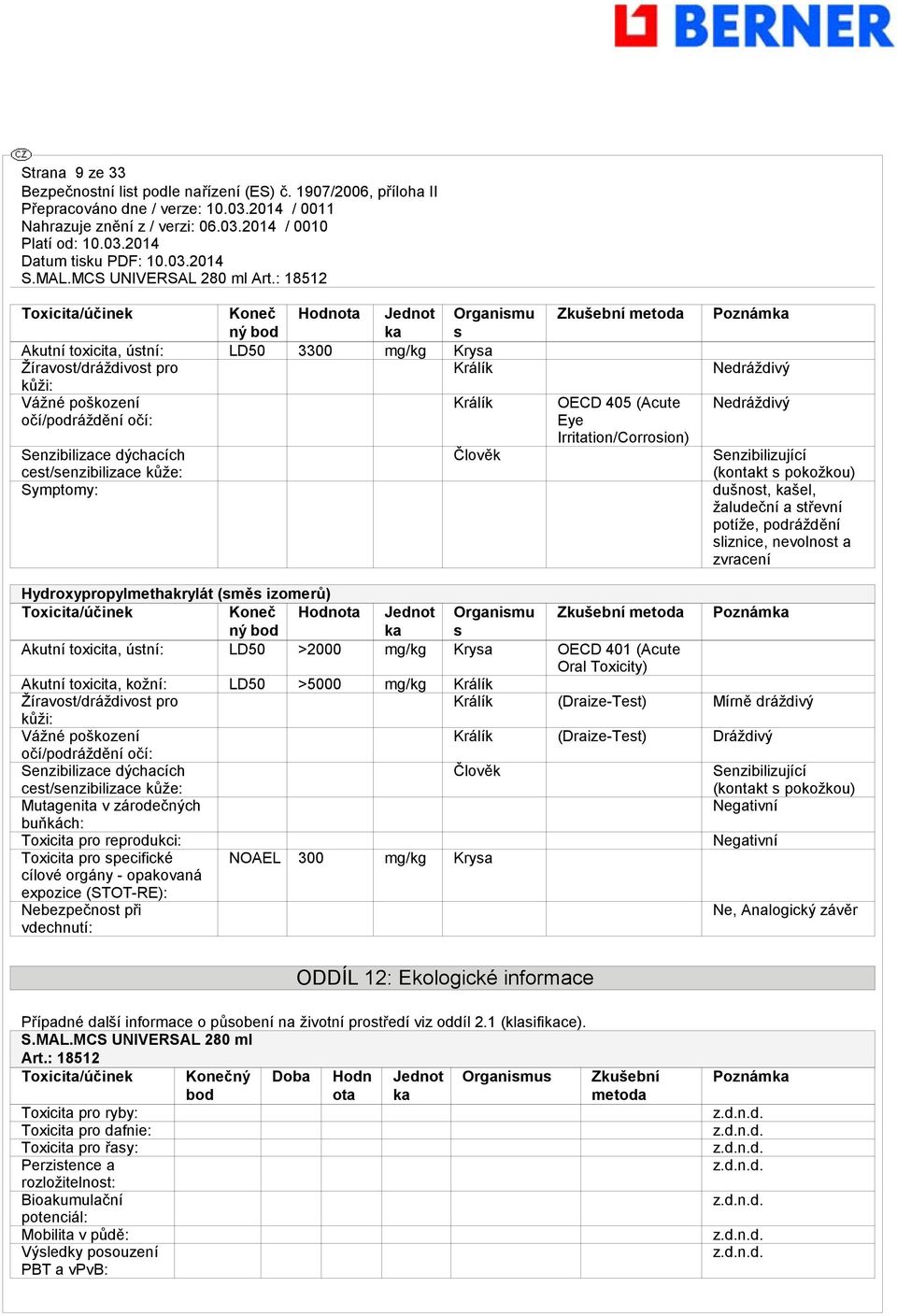 BERNER

CZ

Strana 9 ze 33
Bezpečnostní list podle nařízení (ES) č. 1907/2006, příloha II
Přepracováno dne / verze: 10.03.2014 / 0011
Nahrazuje znění z / verzi: 06.03.2014 / 0010
Platí od: 10.03.2014
Datum tisku PDF: 10.03.2014
S.MAL.MCS UNIVERSAL 280 ml Art.: 18512

| Toxicita/účinek | Konečný bod | Hodnota | Jednotka | Organismus | Zkušební metoda | Poznámka |
|---|---|---|---|---|---|---|
| Akutní toxicita, ústní: | LD50 | 3300 | mg/kg | Krysa | | |
| Žíravost/dráždivost pro kůži: | | | | Králík | | Nedráždivý |
| Vážné poškození očí/podráždění očí: | | | | Králík | OECD 405 (Acute Eye Irritation/Corrosion) | Nedráždivý |
| Senzibilizace dýchacích cest/senzibilizace kůže: | | | | Člověk | | Senzibilizující (kontakt s pokožkou) |
| Symptomy: | | | | | | dušnost, kašel, žaludeční a střevní potíže, podráždění sliznice, nevolnost a zvracení |

Hydroxypropylmethakrylát (směs izomerů)

| Toxicita/účinek | Konečný bod | Hodnota | Jednotka | Organismus | Zkušební metoda | Poznámka |
|---|---|---|---|---|---|---|
| Akutní toxicita, ústní: | LD50 | >2000 | mg/kg | Krysa | OECD 401 (Acute Oral Toxicity) | |
| Akutní toxicita, kožní: | LD50 | >5000 | mg/kg | Králík | | |
| Žíravost/dráždivost pro kůži: | | | | Králík | (Draize-Test) | Mírně dráždivý |
| Vážné poškození očí/podráždění očí: | | | | Králík | (Draize-Test) | Dráždivý |
| Senzibilizace dýchacích cest/senzibilizace kůže: | | | | Člověk | | Senzibilizující (kontakt s pokožkou) |
| Mutagenita v zárodečných buňkách: | | | | | | Negativní |
| Toxicita pro reprodukci: | | | | | | Negativní |
| Toxicita pro specifické cílové orgány - opakovaná expozice (STOT-RE): | NOAEL | 300 | mg/kg | Krysa | | |
| Nebezpečnost při vdechnutí: | | | | | | Ne, Analogický závěr |

ODDÍL 12: Ekologické informace

Případné další informace o působení na životní prostředí viz oddíl 2.1 (klasifikace).
S.MAL.MCS UNIVERSAL 280 ml
Art.: 18512

| Toxicita/účinek | Konečný bod | Doba | Hodnota | Jednotka | Organismus | Zkušební metoda | Poznámka |
|---|---|---|---|---|---|---|---|
| Toxicita pro ryby: | | | | | | | z.d.n.d. |
| Toxicita pro dafnie: | | | | | | | z.d.n.d. |
| Toxicita pro řasy: | | | | | | | z.d.n.d. |
| Perzistence a rozložitelnost: | | | | | | | z.d.n.d. |
| Bioakumulační potenciál: | | | | | | | z.d.n.d. |
| Mobilita v půdě: | | | | | | | z.d.n.d. |
| Výsledky posouzení PBT a vPvB: | | | | | | | z.d.n.d. |